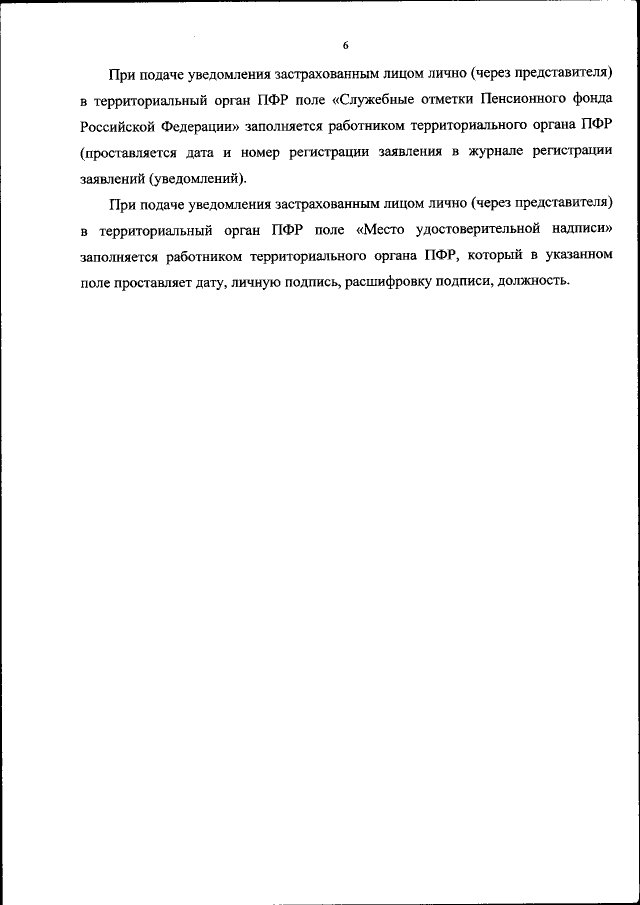 6

При подаче уведомления застрахованным лицом лично (через представителя) в территориальный орган ПФР поле «Служебные отметки Пенсионного фонда Российской Федерации» заполняется работником территориального органа ПФР (проставляется дата и номер регистрации заявления в журнале регистрации заявлений (уведомлений).

При подаче уведомления застрахованным лицом лично (через представителя) в территориальный орган ПФР поле «Место удостоверительной надписи» заполняется работником территориального органа ПФР, который в указанном поле проставляет дату, личную подпись, расшифровку подписи, должность.